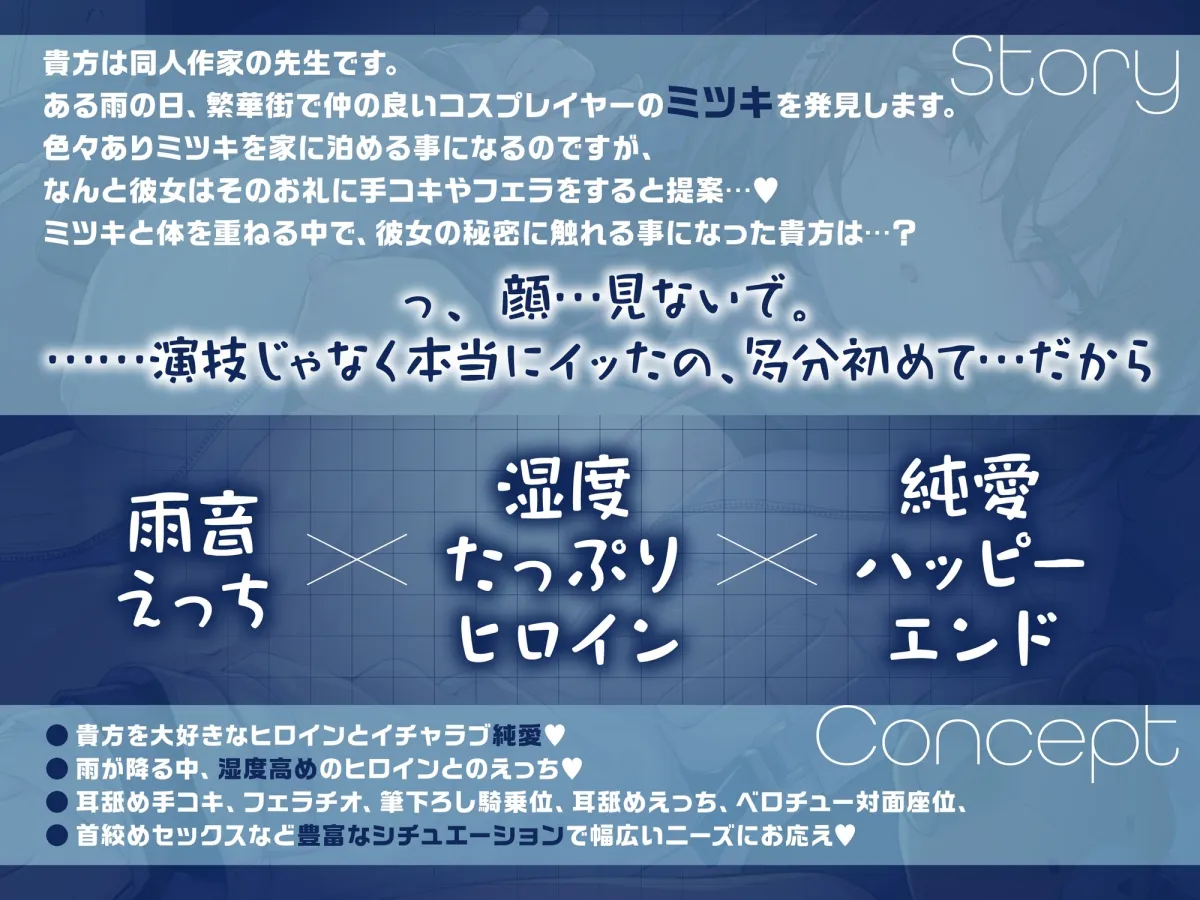 Story

貴方は同人作家の先生です。
ある雨の日、繁華街で仲の良いコスプレイヤーのミツキを発見します。
色々ありミツキを家に泊める事になるのですが、
なんと彼女はそのお礼に手コキやフェラをすると提案…♥
ミツキと体を重ねる中で、彼女の秘密に触れる事になった貴方は…？

っ、顔…見ないで。
……演技じゃなく本当にイッたの、多分初めて…だから

雨音えっち × 湿度たっぷりヒロイン × 純愛ハッピーエンド

Concept

● 貴方を大好きなヒロインとイチャラブ純愛♥
● 雨が降る中、湿度高めのヒロインとのえっち♥
● 耳舐め手コキ、フェラチオ、筆下ろし騎乗位、耳舐めえっち、ベロチュー対面座位、
● 首絞めセックスなど豊富なシチュエーションで幅広いニーズにお応え♥